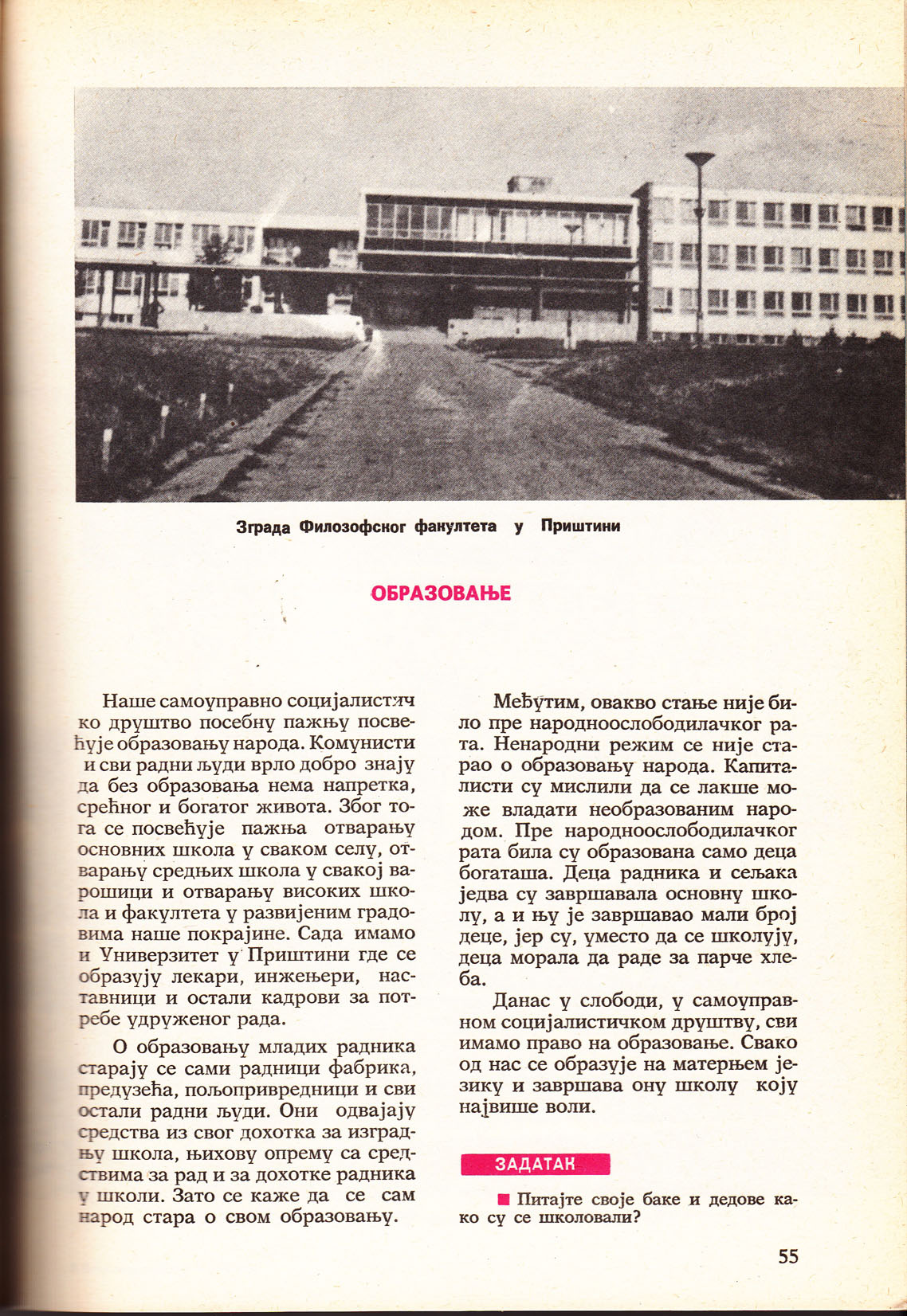 Зграда Филозофског факултета у Приштини

ОБРАЗОВАЊЕ

Наше самоуправно социјалистичко друштво посебну пажњу посвећује образовању народа. Комунисти и сви радни људи врло добро знају да без образовања нема напретка, срећног и богатог живота. Због тога се посвећује пажња отварању основних школа у сваком селу, отварању средњих школа у свакој варошици и отварању високих школа и факултета у развијеним градовима наше покрајине. Сада имамо и Универзитет у Приштини где се образују лекари, инжењери, наставници и остали кадрови за потребе удруженог рада.

О образовању младих радника старају се сами радници фабрика, предузећа, пољопривредници и сви остали радни људи. Они одвајају средства из свог дохотка за изградњу школа, њихову опрему са средствима за рад и за дохотке радника у школи. Зато се каже да се сам народ стара о свом образовању.

Међутим, овакво стање није било пре народноослободилачког рата. Ненародни режим се није старао о образовању народа. Капиталисти су мислили да се лакше може владати необразованим народом. Пре народноослободилачког рата била су образована само деца богаташа. Деца радника и сељака једва су завршавала основну школу, а и њу је завршавао мали број деце, јер су, уместо да се школују, деца морала да раде за парче хлеба.

Данас у слободи, у самоуправном социјалистичком друштву, сви имамо право на образовање. Свако од нас се образује на матерњем језику и завршава ону школу коју највише воли.

ЗАДАТАК

■ Питајте своје баке и дедове како су се школовали?

55